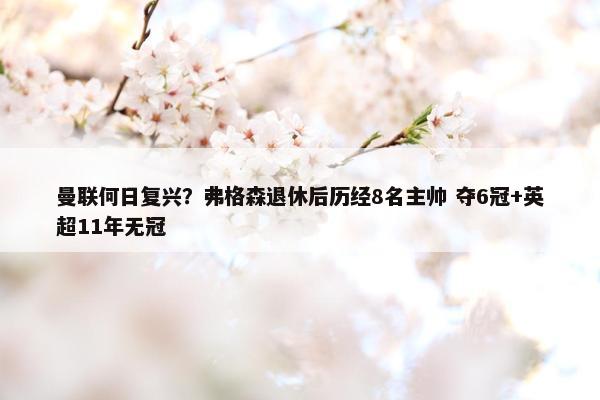 曼联何日复兴？弗格森退休后历经8名主帅 夺6冠+英超11年无冠